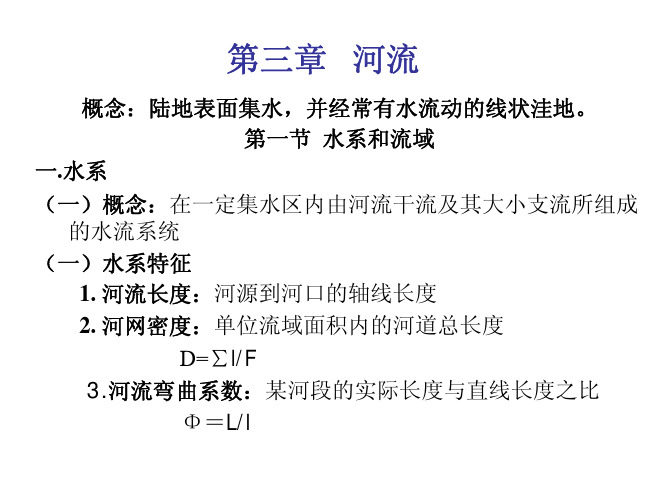 第三章 河流

概念：陆地表面集水，并经常有水流动的线状洼地。

第一节 水系和流域

一.水系

（一）概念：在一定集水区内由河流干流及其大小支流所组成的水流系统

（一）水系特征

1. 河流长度：河源到河口的轴线长度

2. 河网密度：单位流域面积内的河道总长度

$D=\sum l/F$

3.河流弯曲系数：某河段的实际长度与直线长度之比

$\Phi=L/l$